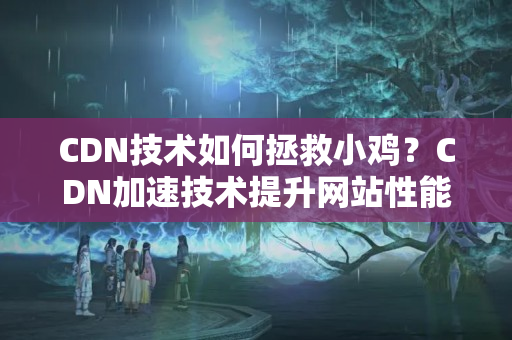 CDN技术如何拯救小鸡？CDN加速技术提升网站性能